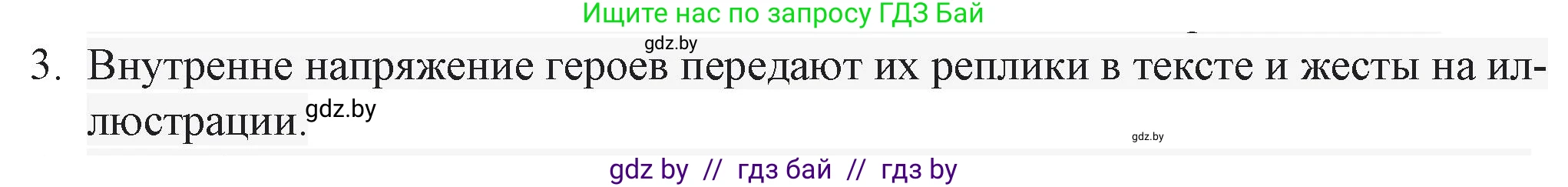 Ищите нас по запросу ГДЗ Бай

gdz.by

3. Внутренне напряжение героев передают их реплики в тексте и жесты на иллюстрации. gdz.by

gdz.by

gdz by // гдз бай // гдз by